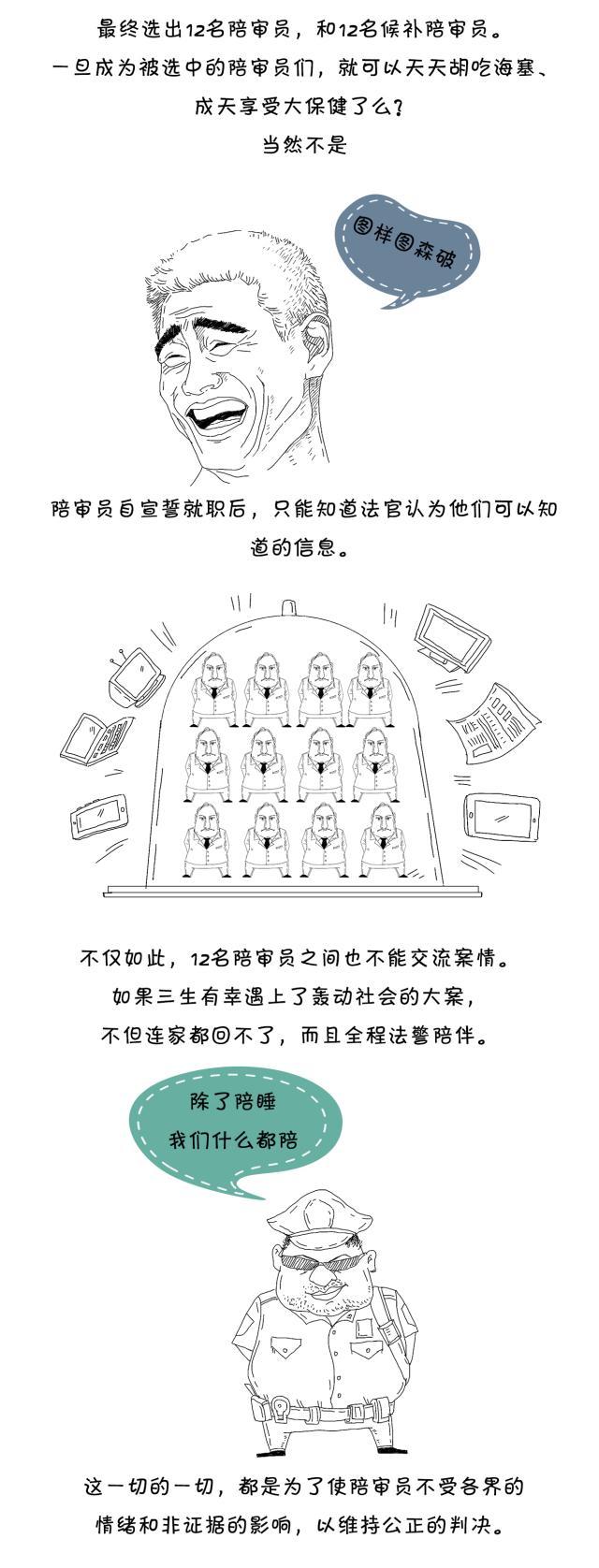 最终选出12名陪审员，和12名候补陪审员。
一旦成为被选中的陪审员们，就可以天天胡吃海塞、
成天享受大保健了么？
当然不是

图样图森破

陪审员自宣誓就职后，只能知道法官认为他们可以知道的信息。

不仅如此，12名陪审员之间也不能交流案情。
如果三生有幸遇上了轰动社会的大案，
不但连家都回不了，而且全程法警陪伴。

除了陪睡
我们什么都陪

这一切的一切，都是为了使陪审员不受各界的
情绪和非证据的影响，以维持公正的判决。